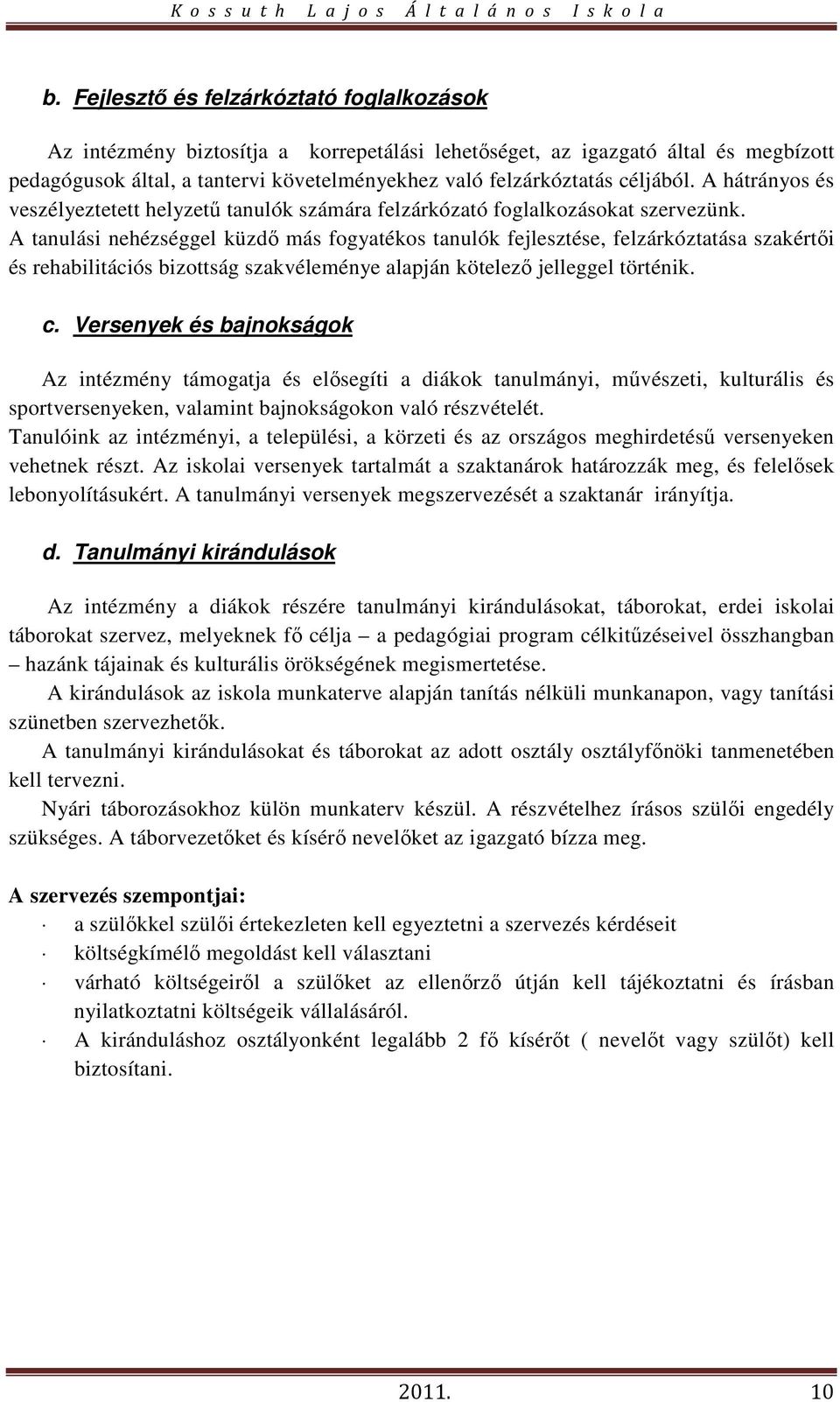 Kossuth Lajos Általános Iskola

b. Fejlesztő és felzárkóztató foglalkozások

Az intézmény biztosítja a korrepetálási lehetőséget, az igazgató által és megbízott pedagógusok által, a tantervi követelményekhez való felzárkóztatás céljából. A hátrányos és veszélyeztetett helyzetű tanulók számára felzárkózató foglalkozásokat szervezünk.
A tanulási nehézséggel küzdő más fogyatékos tanulók fejlesztése, felzárkóztatása szakértői és rehabilitációs bizottság szakvéleménye alapján kötelező jelleggel történik.

c. Versenyek és bajnokságok

Az intézmény támogatja és elősegíti a diákok tanulmányi, művészeti, kulturális és sportversenyeken, valamint bajnokságokon való részvételét.
Tanulóink az intézményi, a települési, a körzeti és az országos meghirdetésű versenyeken vehetnek részt. Az iskolai versenyek tartalmát a szaktanárok határozzák meg, és felelősek lebonyolításukért. A tanulmányi versenyek megszervezését a szaktanár irányítja.

d. Tanulmányi kirándulások

Az intézmény a diákok részére tanulmányi kirándulásokat, táborokat, erdei iskolai táborokat szervez, melyeknek fő célja – a pedagógiai program célkitűzéseivel összhangban – hazánk tájainak és kulturális örökségének megismertetése.
A kirándulások az iskola munkaterve alapján tanítás nélküli munkanapon, vagy tanítási szünetben szervezhetők.
A tanulmányi kirándulásokat és táborokat az adott osztály osztályfőnöki tanmenetében kell tervezni.
Nyári táborozásokhoz külön munkaterv készül. A részvételhez írásos szülői engedély szükséges. A táborvezetőket és kísérő nevelőket az igazgató bízza meg.

A szervezés szempontjai:
· a szülőkkel szülői értekezleten kell egyeztetni a szervezés kérdéseit
· költségkímélő megoldást kell választani
· várható költségeiről a szülőket az ellenőrző útján kell tájékoztatni és írásban nyilatkoztatni költségeik vállalásáról.
· A kiránduláshoz osztályonként legalább 2 fő kísérőt ( nevelőt vagy szülőt) kell biztosítani.

2011. 10